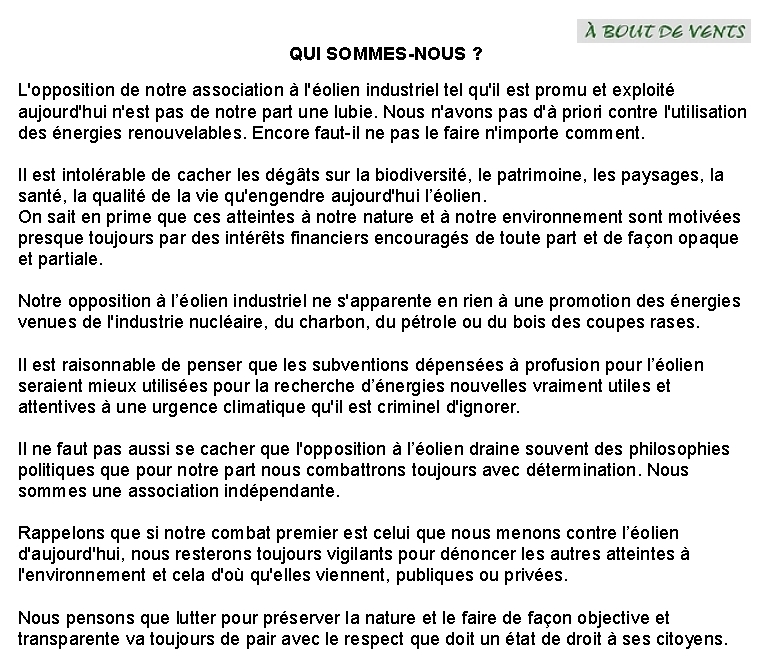 À BOUT DE VENTS

QUI SOMMES-NOUS ?

L'opposition de notre association à l'éolien industriel tel qu'il est promu et exploité aujourd'hui n'est pas de notre part une lubie. Nous n'avons pas d'à priori contre l'utilisation des énergies renouvelables. Encore faut-il ne pas le faire n'importe comment.

Il est intolérable de cacher les dégâts sur la biodiversité, le patrimoine, les paysages, la santé, la qualité de la vie qu'engendre aujourd'hui l'éolien.
On sait en prime que ces atteintes à notre nature et à notre environnement sont motivées presque toujours par des intérêts financiers encouragés de toute part et de façon opaque et partiale.

Notre opposition à l'éolien industriel ne s'apparente en rien à une promotion des énergies venues de l'industrie nucléaire, du charbon, du pétrole ou du bois des coupes rases.

Il est raisonnable de penser que les subventions dépensées à profusion pour l'éolien seraient mieux utilisées pour la recherche d'énergies nouvelles vraiment utiles et attentives à une urgence climatique qu'il est criminel d'ignorer.

Il ne faut pas aussi se cacher que l'opposition à l'éolien draine souvent des philosophies politiques que pour notre part nous combattrons toujours avec détermination. Nous sommes une association indépendante.

Rappelons que si notre combat premier est celui que nous menons contre l'éolien d'aujourd'hui, nous resterons toujours vigilants pour dénoncer les autres atteintes à l'environnement et cela d'où qu'elles viennent, publiques ou privées.

Nous pensons que lutter pour préserver la nature et le faire de façon objective et transparente va toujours de pair avec le respect que doit un état de droit à ses citoyens.